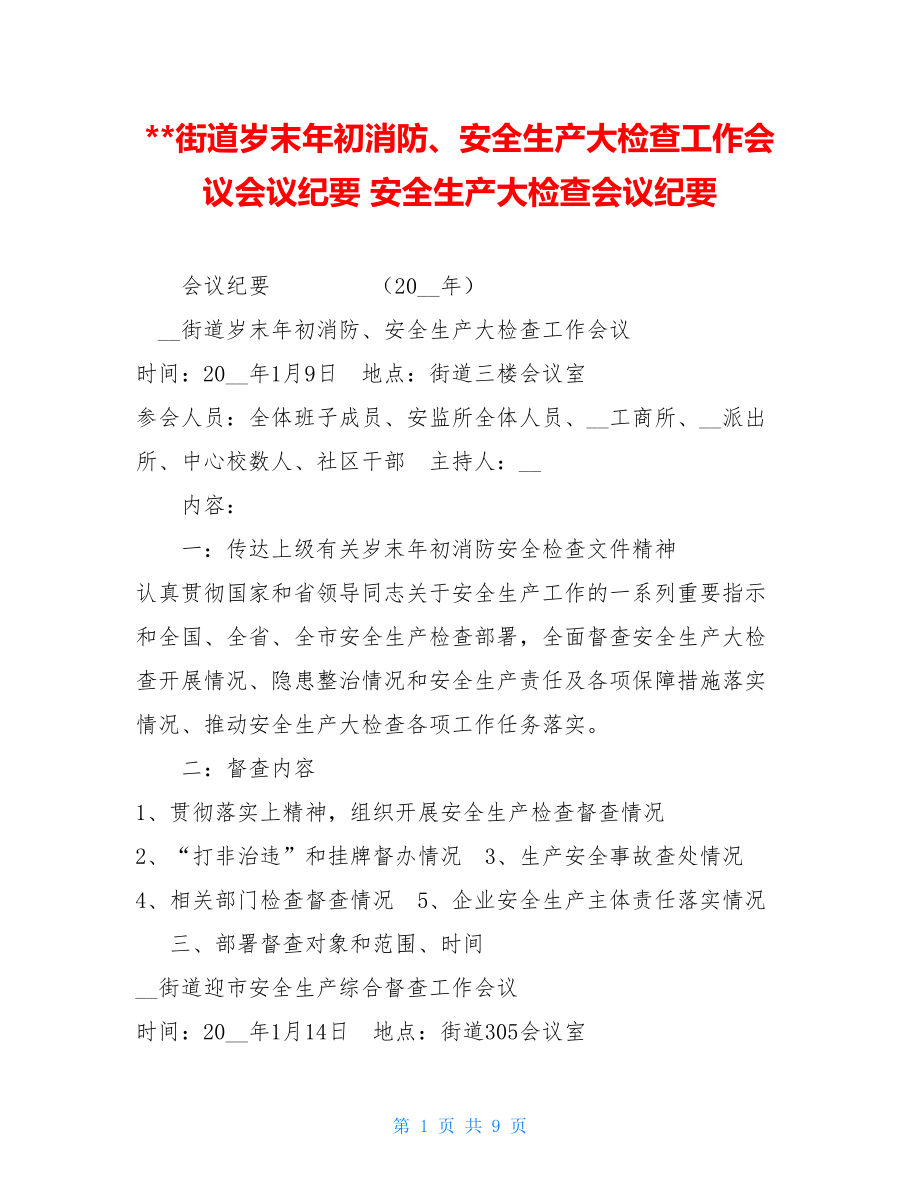 **街道岁末年初消防、安全生产大检查工作会议会议纪要 安全生产大检查会议纪要

会议纪要　　　　（20__年）

__街道岁末年初消防、安全生产大检查工作会议

时间：20__年1月9日　地点：街道三楼会议室

参会人员：全体班子成员、安监所全体人员、__工商所、__派出所、中心校数人、社区干部　主持人：__

内容：

一：传达上级有关岁末年初消防安全检查文件精神

认真贯彻国家和省领导同志关于安全生产工作的一系列重要指示和全国、全省、全市安全生产检查部署，全面督查安全生产大检查开展情况、隐患整治情况和安全生产责任及各项保障措施落实情况、推动安全生产大检查各项工作任务落实。

二：督查内容

1、贯彻落实上精神，组织开展安全生产检查督查情况

2、“打非治违”和挂牌督办情况　3、生产安全事故查处情况

4、相关部门检查督查情况　5、企业安全生产主体责任落实情况

三、部署督查对象和范围、时间

__街道迎市安全生产综合督查工作会议

时间：20__年1月14日　地点：街道305会议室

第 1 页 共 9 页